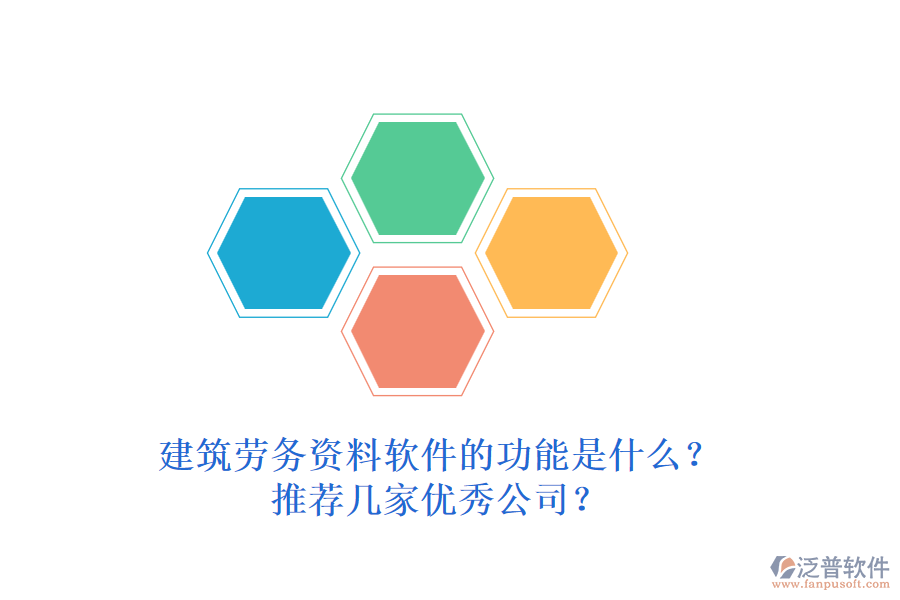 建筑劳务资料软件的功能是什么？
推荐几家优秀公司？

泛普软件
www.fanpusoft.com